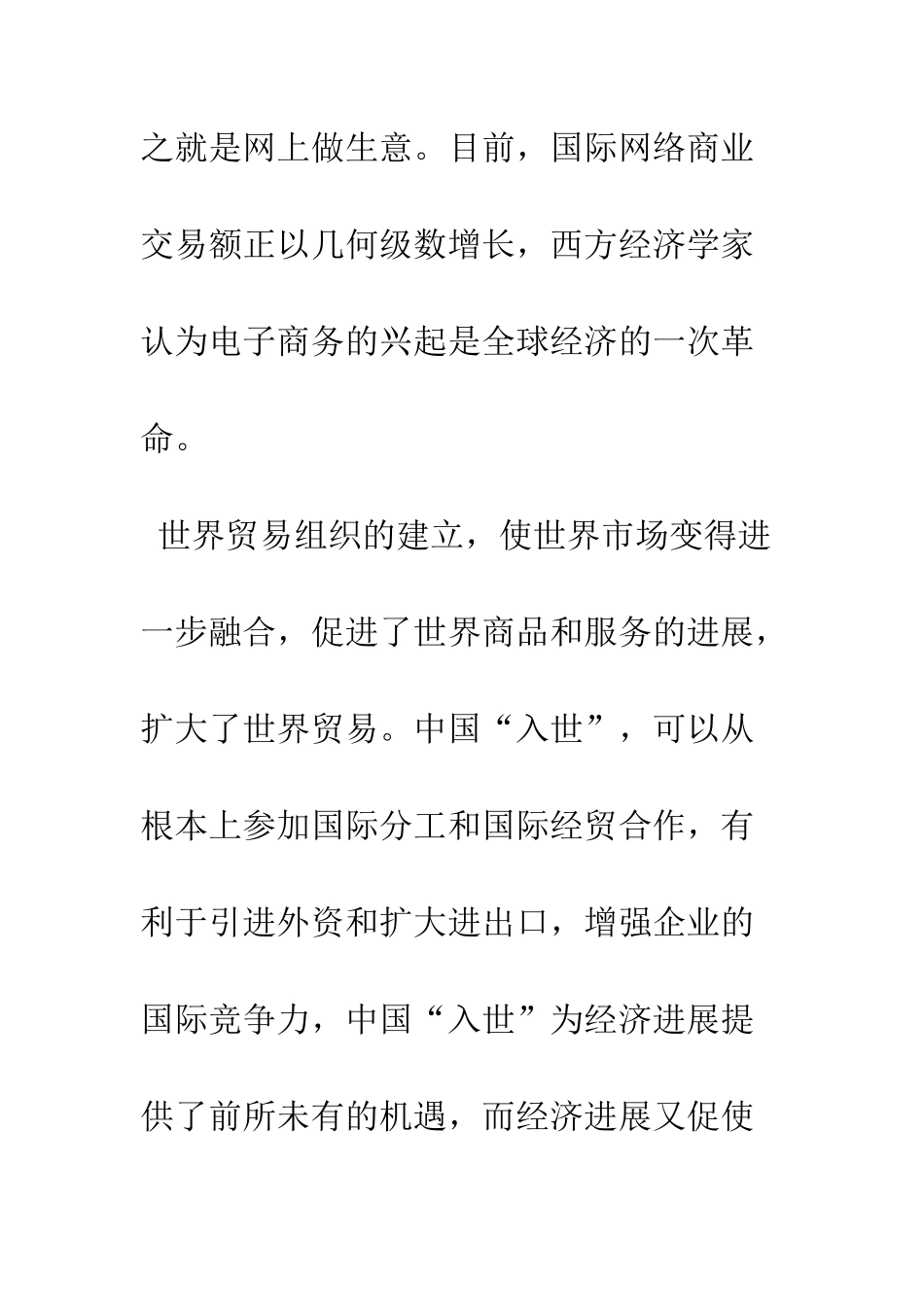 之就是网上做生意。目前，国际网络商业交易额正以几何级数增长，西方经济学家认为电子商务的兴起是全球经济的一次革命。

世界贸易组织的建立，使世界市场变得进一步融合，促进了世界商品和服务的进展，扩大了世界贸易。中国“入世”，可以从根本上参加国际分工和国际经贸合作，有利于引进外资和扩大进出口，增强企业的国际竞争力，中国“入世”为经济进展提供了前所未有的机遇，而经济进展又促使